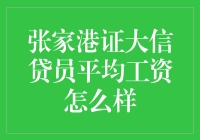 张家港证大信贷员平均工资怎么样